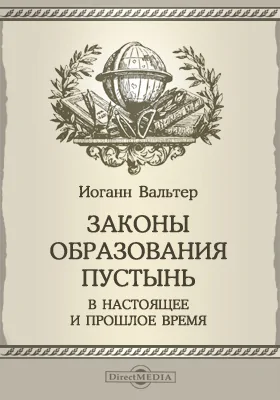 Иоганн Вальтер

ЗАКОНЫ ОБРАЗОВАНИЯ ПУСТЫНЬ

В НАСТОЯЩЕЕ И ПРОШЛОЕ ВРЕМЯ

DirectMEDIA